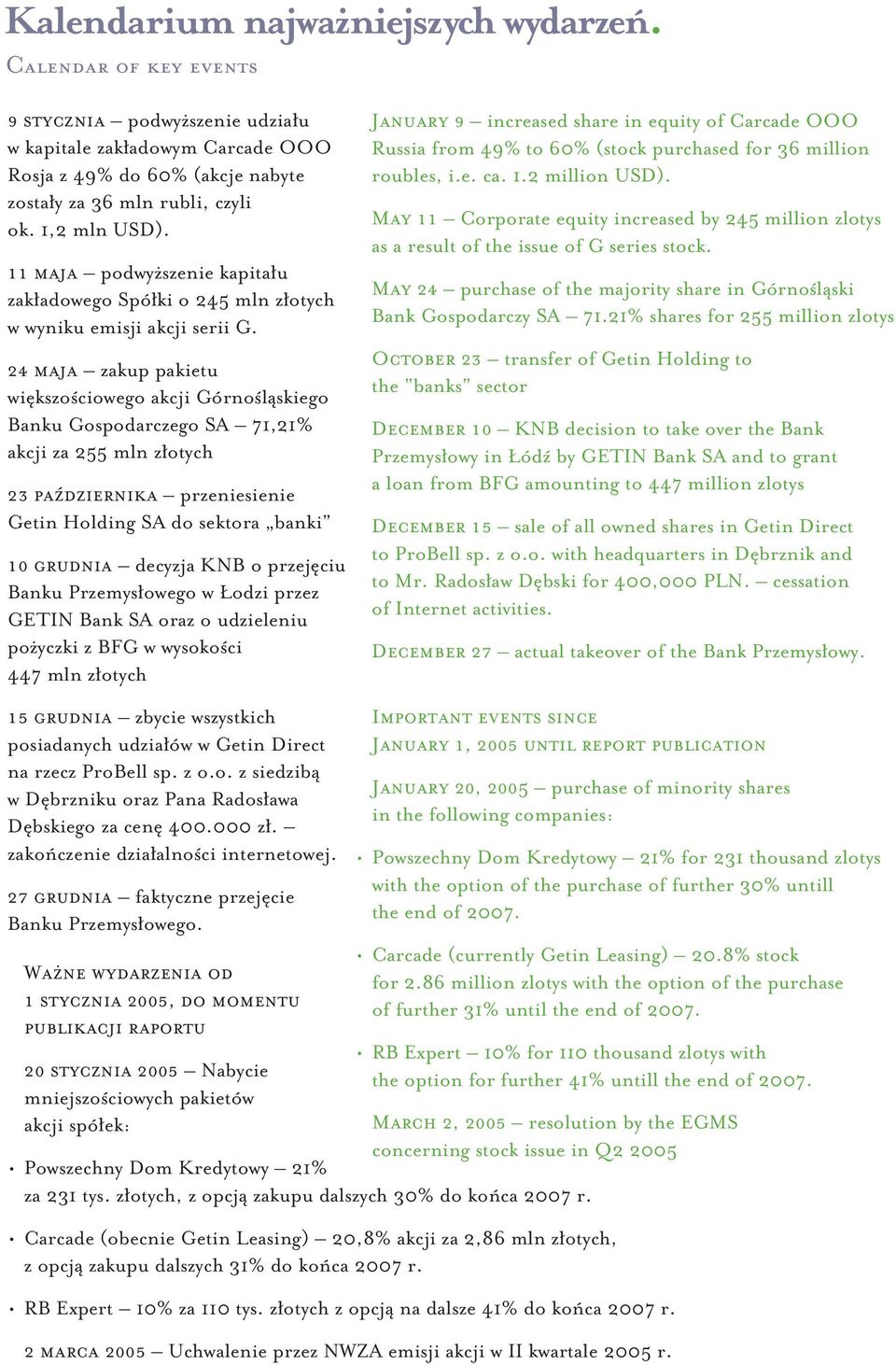 Kalendarium najważniejszych wydarzeń.

Calendar of key events

9 stycznia – podwyższenie udziału w kapitale zakładowym Carcade OOO Rosja z 49% do 60% (akcje nabyte zostały za 36 mln rubli, czyli ok. 1,2 mln USD).

11 maja – podwyższenie kapitału zakładowego Spółki o 245 mln złotych w wyniku emisji akcji serii G.

24 maja – zakup pakietu większościowego akcji Górnośląskiego Banku Gospodarczego SA – 71,21% akcji za 255 mln złotych

23 października – przeniesienie Getin Holding SA do sektora „banki"

10 grudnia – decyzja KNB o przejęciu Banku Przemysłowego w Łodzi przez GETIN Bank SA oraz o udzieleniu pożyczki z BFG w wysokości 447 mln złotych

15 grudnia – zbycie wszystkich posiadanych udziałów w Getin Direct na rzecz ProBell sp. z o.o. z siedzibą w Dębrzniku oraz Pana Radosława Dębskiego za cenę 400.000 zł. – zakończenie działalności internetowej.

27 grudnia – faktyczne przejęcie Banku Przemysłowego.

Ważne wydarzenia od 1 stycznia 2005, do momentu publikacji raportu

20 stycznia 2005 – Nabycie mniejszościowych pakietów akcji spółek:

• Powszechny Dom Kredytowy – 21% za 231 tys. złotych, z opcją zakupu dalszych 30% do końca 2007 r.

• Carcade (obecnie Getin Leasing) – 20,8% akcji za 2,86 mln złotych, z opcją zakupu dalszych 31% do końca 2007 r.

• RB Expert – 10% za 110 tys. złotych z opcją na dalsze 41% do końca 2007 r.

2 marca 2005 – Uchwalenie przez NWZA emisji akcji w II kwartale 2005 r.

January 9 – increased share in equity of Carcade OOO Russia from 49% to 60% (stock purchased for 36 million roubles, i.e. ca. 1.2 million USD).

May 11 – Corporate equity increased by 245 million zlotys as a result of the issue of G series stock.

May 24 – purchase of the majority share in Górnośląski Bank Gospodarczy SA – 71.21% shares for 255 million zlotys

October 23 – transfer of Getin Holding to the "banks" sector

December 10 – KNB decision to take over the Bank Przemysłowy in Łódź by GETIN Bank SA and to grant a loan from BFG amounting to 447 million zlotys

December 15 – sale of all owned shares in Getin Direct to ProBell sp. z o.o. with headquarters in Dębrznik and to Mr. Radosław Dębski for 400,000 PLN. – cessation of Internet activities.

December 27 – actual takeover of the Bank Przemysłowy.

Important events since January 1, 2005 until report publication

January 20, 2005 – purchase of minority shares in the following companies:

• Powszechny Dom Kredytowy – 21% for 231 thousand zlotys with the option of the purchase of further 30% untill the end of 2007.

• Carcade (currently Getin Leasing) – 20.8% stock for 2.86 million zlotys with the option of the purchase of further 31% until the end of 2007.

• RB Expert – 10% for 110 thousand zlotys with the option for further 41% untill the end of 2007.

March 2, 2005 – resolution by the EGMS concerning stock issue in Q2 2005